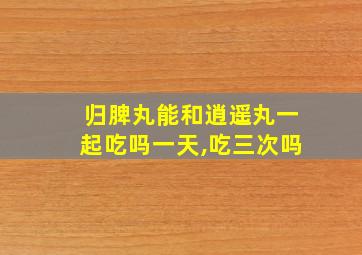 归脾丸能和逍遥丸一起吃吗一天,吃三次吗